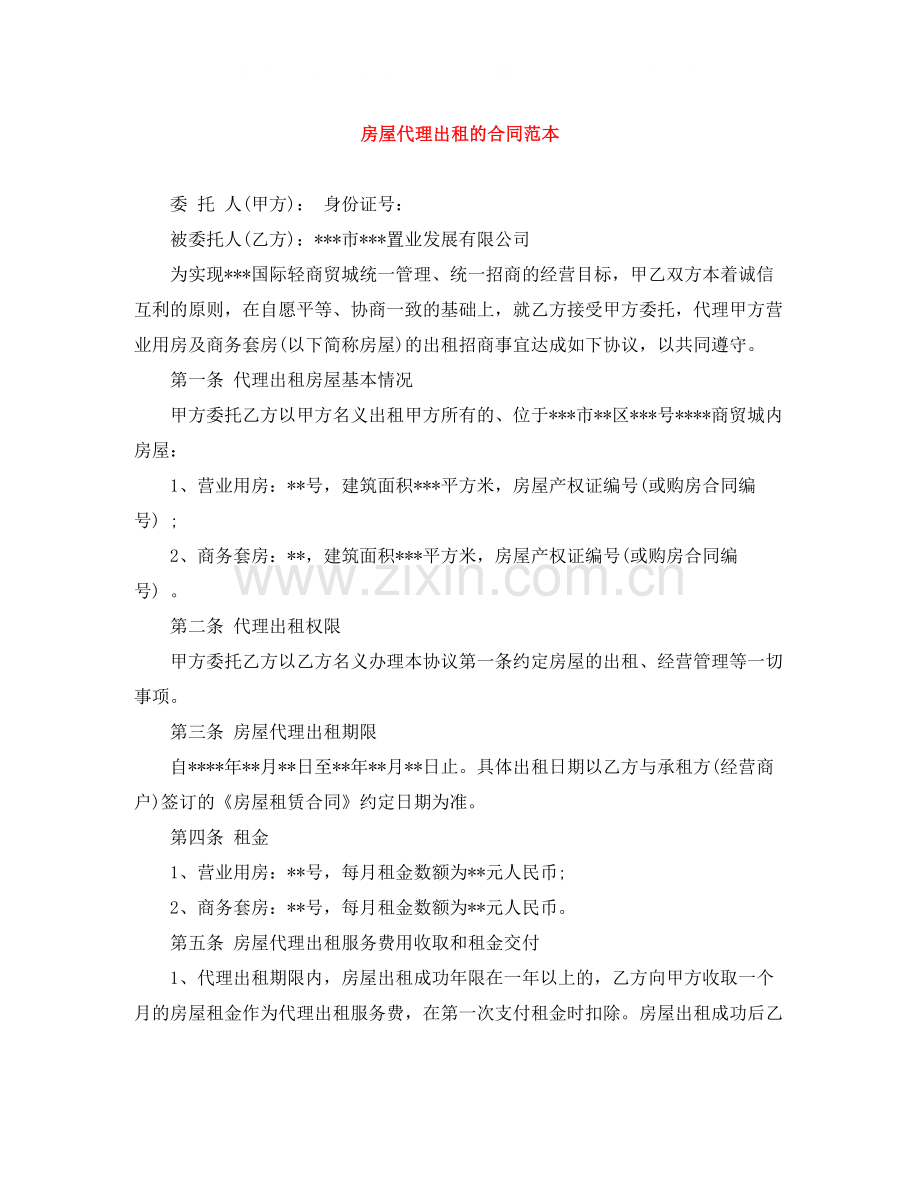 房屋代理出租的合同范本

委 托 人(甲方)： 身份证号：

被委托人(乙方)：***市***置业发展有限公司

为实现***国际轻商贸城统一管理、统一招商的经营目标，甲乙双方本着诚信互利的原则，在自愿平等、协商一致的基础上，就乙方接受甲方委托，代理甲方营业用房及商务套房(以下简称房屋)的出租招商事宜达成如下协议，以共同遵守。

第一条 代理出租房屋基本情况

甲方委托乙方以甲方名义出租甲方所有的、位于***市**区***号****商贸城内房屋：

1、营业用房：**号，建筑面积***平方米，房屋产权证编号(或购房合同编号)；

2、商务套房：**，建筑面积***平方米，房屋产权证编号(或购房合同编号)。

第二条 代理出租权限

甲方委托乙方以乙方名义办理本协议第一条约定房屋的出租、经营管理等一切事项。

第三条 房屋代理出租期限

自****年**月**日至**年**月**日止。具体出租日期以乙方与承租方(经营商户)签订的《房屋租赁合同》约定日期为准。

第四条 租金

1、营业用房：**号，每月租金数额为**元人民币;

2、商务套房：**号，每月租金数额为**元人民币。

第五条 房屋代理出租服务费用收取和租金交付

1、代理出租期限内，房屋出租成功年限在一年以上的，乙方向甲方收取一个月的房屋租金作为代理出租服务费，在第一次支付租金时扣除。房屋出租成功后乙

www.zixin.com.cn